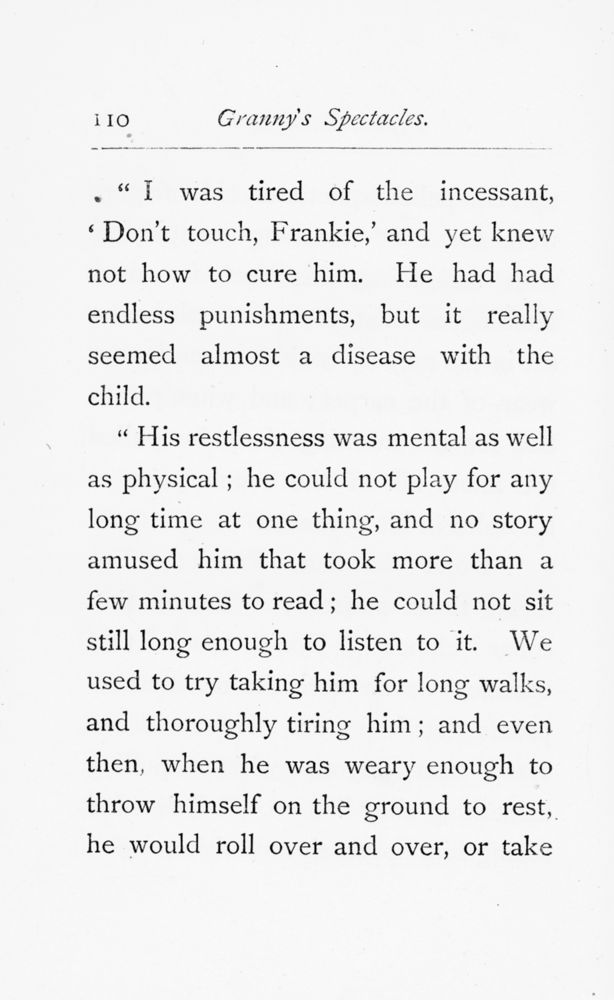 110 Granny's Spectacles.

"I was tired of the incessant, 'Don't touch, Frankie,' and yet knew not how to cure him. He had had endless punishments, but it really seemed almost a disease with the child.

"His restlessness was mental as well as physical; he could not play for any long time at one thing, and no story amused him that took more than a few minutes to read; he could not sit still long enough to listen to it. We used to try taking him for long walks, and thoroughly tiring him; and even then, when he was weary enough to throw himself on the ground to rest, he would roll over and over, or take